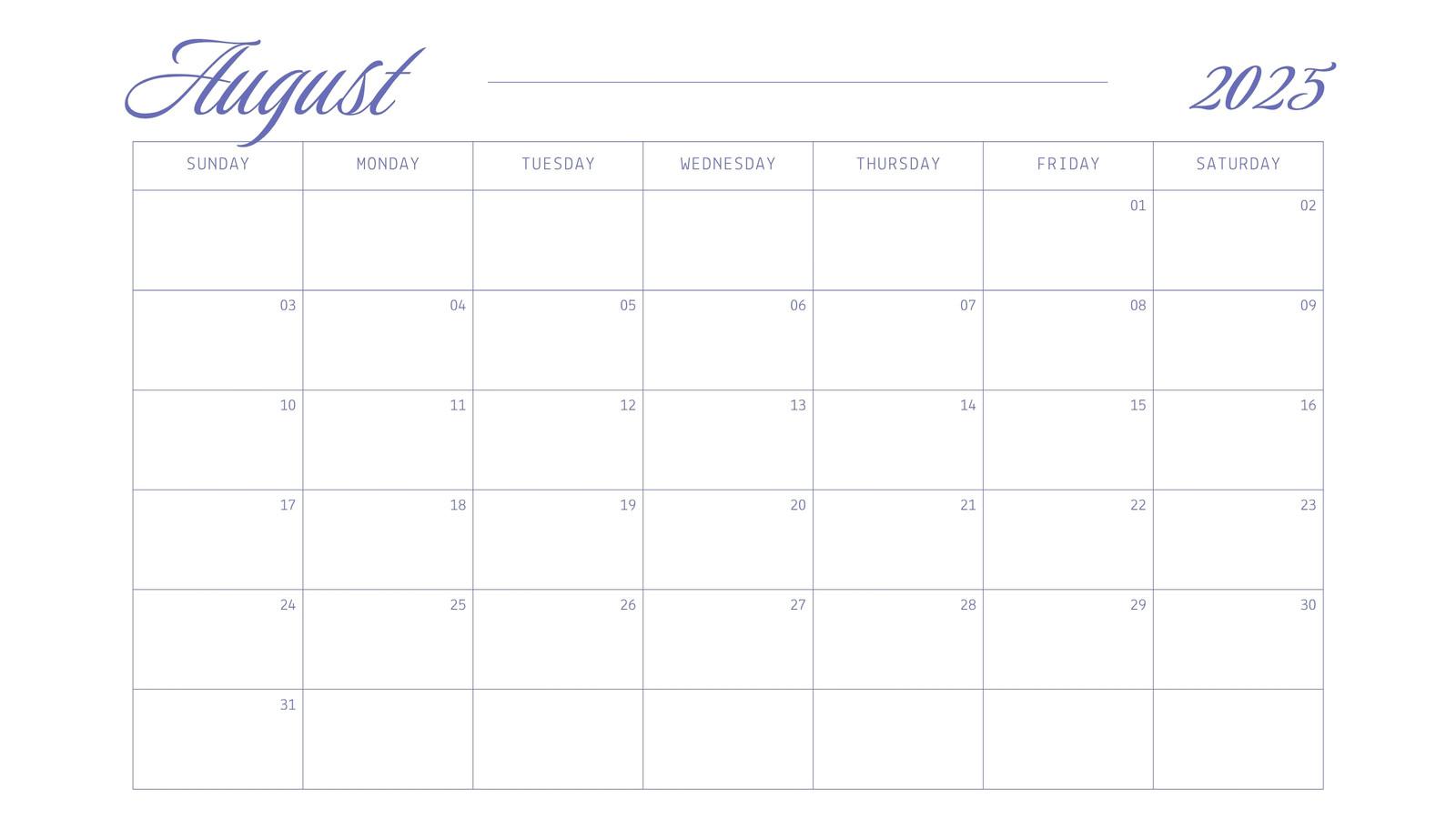 August 2025

| SUNDAY | MONDAY | TUESDAY | WEDNESDAY | THURSDAY | FRIDAY | SATURDAY |
|---|---|---|---|---|---|---|
| | | | | | 01 | 02 |
| 03 | 04 | 05 | 06 | 07 | 08 | 09 |
| 10 | 11 | 12 | 13 | 14 | 15 | 16 |
| 17 | 18 | 19 | 20 | 21 | 22 | 23 |
| 24 | 25 | 26 | 27 | 28 | 29 | 30 |
| 31 | | | | | | |